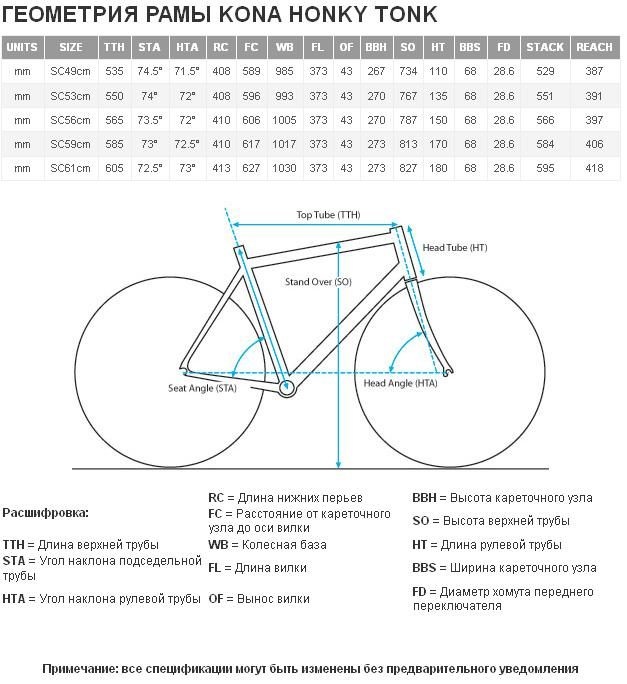 ГЕОМЕТРИЯ РАМЫ KONA HONKY TONK

| UNITS | SIZE | TTH | STA | HTA | RC | FC | WB | FL | OF | BBH | SO | HT | BBS | FD | STACK | REACH |
|---|---|---|---|---|---|---|---|---|---|---|---|---|---|---|---|---|
| mm | SC49cm | 535 | 74.5° | 71.5° | 408 | 589 | 985 | 373 | 43 | 267 | 734 | 110 | 68 | 28.6 | 529 | 387 |
| mm | SC53cm | 550 | 74° | 72° | 408 | 596 | 993 | 373 | 43 | 270 | 767 | 135 | 68 | 28.6 | 551 | 391 |
| mm | SC56cm | 565 | 73.5° | 72° | 410 | 606 | 1005 | 373 | 43 | 270 | 787 | 150 | 68 | 28.6 | 566 | 397 |
| mm | SC59cm | 585 | 73° | 72.5° | 410 | 617 | 1017 | 373 | 43 | 273 | 813 | 170 | 68 | 28.6 | 584 | 406 |
| mm | SC61cm | 605 | 72.5° | 73° | 413 | 627 | 1030 | 373 | 43 | 273 | 827 | 180 | 68 | 28.6 | 595 | 418 |

Top Tube (TTH)
Head Tube (HT)
Stand Over (SO)
Seat Angle (STA)
Head Angle (HTA)

Расшифровка:

TTH = Длина верхней трубы
STA = Угол наклона подседельной трубы
HTA = Угол наклона рулевой трубы

RC = Длина нижних перьев
FC = Расстояние от кареточного узла до оси вилки
WB = Колесная база
FL = Длина вилки
OF = Вынос вилки

BBH = Высота кареточного узла
SO = Высота верхней трубы
HT = Длина рулевой трубы
BBS = Ширина кареточного узла
FD = Диаметр хомута переднего переключателя

Примечание: все спецификации могут быть изменены без предварительного уведомления